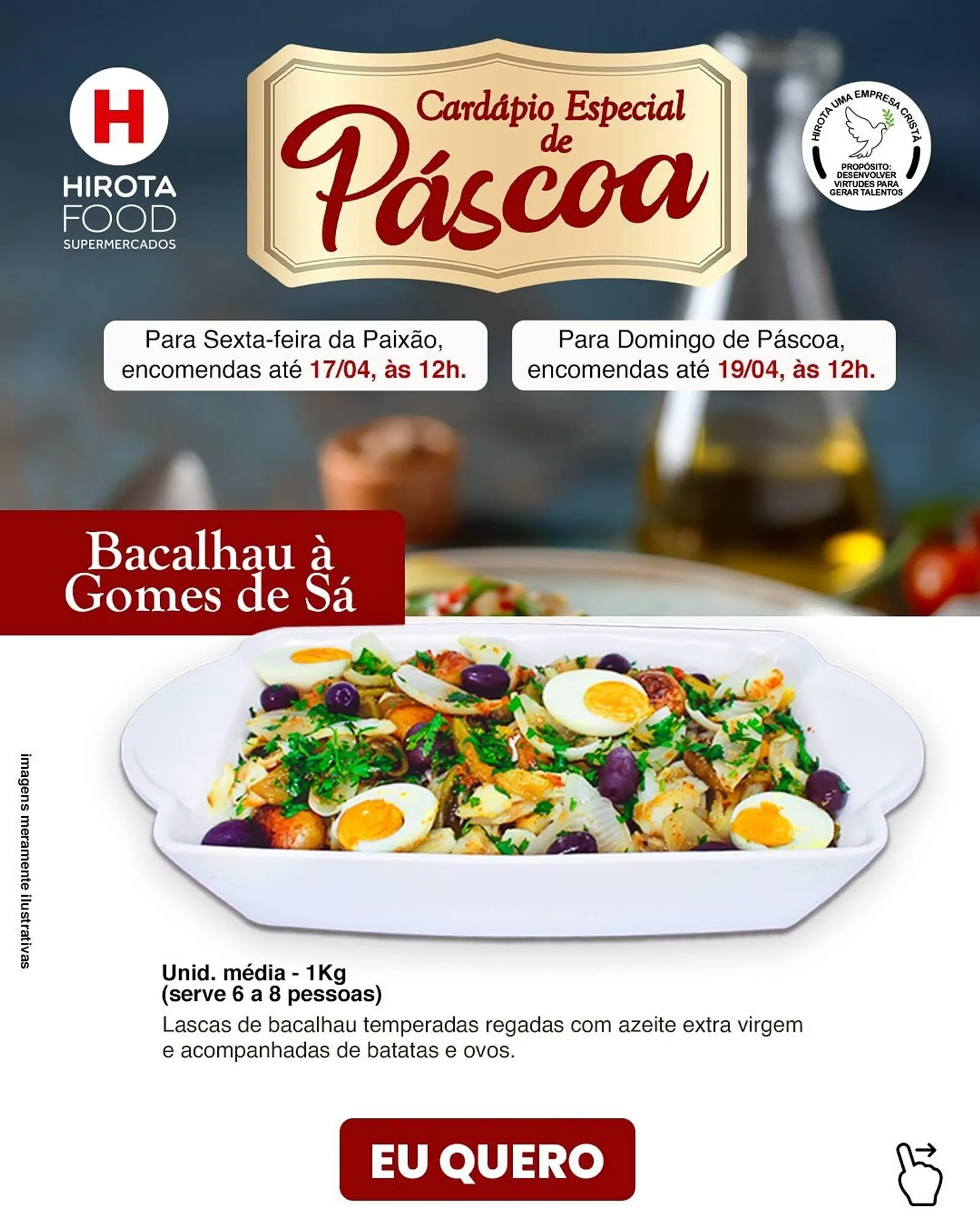 H
HIROTA
FOOD
SUPERMERCADOS

Cardápio Especial de Páscoa

HIROTA UMA EMPRESA CRISTÃ
PROPÓSITO: DESENVOLVER VIRTUDES PARA GERAR TALENTOS

Para Sexta-feira da Paixão, encomendas até 17/04, às 12h.

Para Domingo de Páscoa, encomendas até 19/04, às 12h.

Bacalhau à Gomes de Sá

imagens meramente ilustrativas

Unid. média - 1Kg
(serve 6 a 8 pessoas)

Lascas de bacalhau temperadas regadas com azeite extra virgem e acompanhadas de batatas e ovos.

EU QUERO